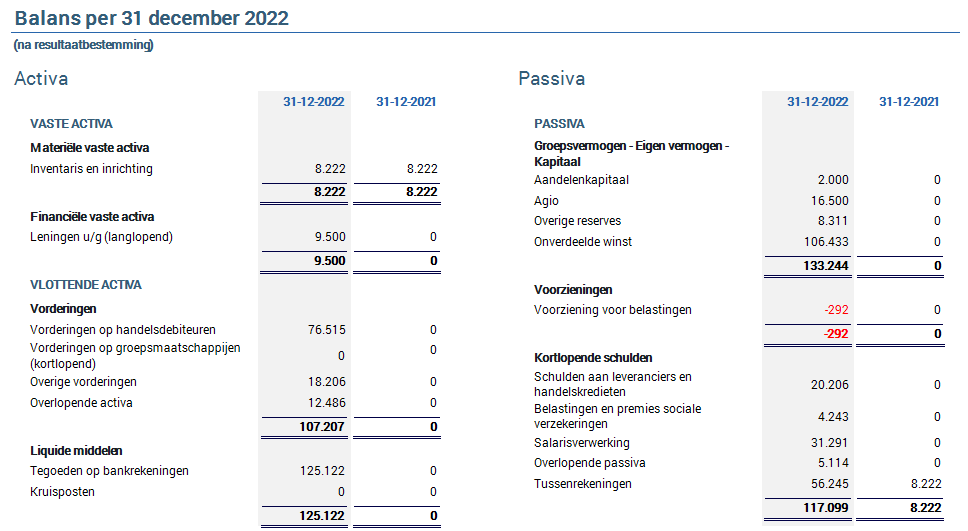 Balans per 31 december 2022

(na resultaatbestemming)

Activa

| | 31-12-2022 | 31-12-2021 |
|---|---|---|
| VASTE ACTIVA | | |
| Materiële vaste activa | | |
| Inventaris en inrichting | 8.222 | 8.222 |
| | 8.222 | 8.222 |
| Financiële vaste activa | | |
| Leningen u/g (langlopend) | 9.500 | 0 |
| | 9.500 | 0 |
| VLOTTENDE ACTIVA | | |
| Vorderingen | | |
| Vorderingen op handelsdebiteuren | 76.515 | 0 |
| Vorderingen op groepsmaatschappijen (kortlopend) | 0 | 0 |
| Overige vorderingen | 18.206 | 0 |
| Overlopende activa | 12.486 | 0 |
| | 107.207 | 0 |
| Liquide middelen | | |
| Tegoeden op bankrekeningen | 125.122 | 0 |
| Kruisposten | 0 | 0 |
| | 125.122 | 0 |

Passiva

| | 31-12-2022 | 31-12-2021 |
|---|---|---|
| PASSIVA | | |
| Groepsvermogen - Eigen vermogen - Kapitaal | | |
| Aandelenkapitaal | 2.000 | 0 |
| Agio | 16.500 | 0 |
| Overige reserves | 8.311 | 0 |
| Onverdeelde winst | 106.433 | 0 |
| | 133.244 | 0 |
| Voorzieningen | | |
| Voorziening voor belastingen | -292 | 0 |
| | -292 | 0 |
| Kortlopende schulden | | |
| Schulden aan leveranciers en handelskredieten | 20.206 | 0 |
| Belastingen en premies sociale verzekeringen | 4.243 | 0 |
| Salarisverwerking | 31.291 | 0 |
| Overlopende passiva | 5.114 | 0 |
| Tussenrekeningen | 56.245 | 8.222 |
| | 117.099 | 8.222 |